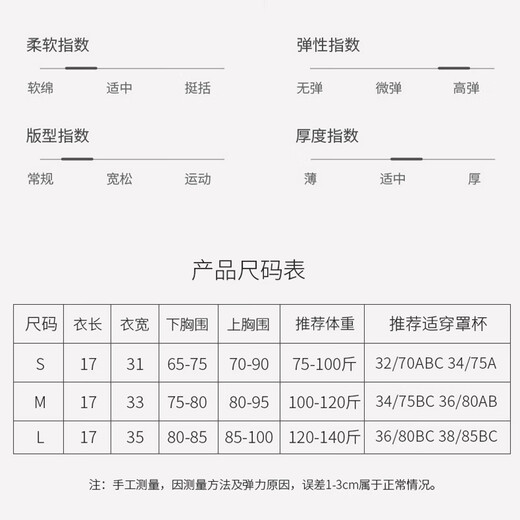 柔软指数

软绵 适中 挺括

版型指数

常规 宽松 运动

弹性指数

无弹 微弹 高弹

厚度指数

薄 适中 厚

产品尺码表

| 尺码 | 衣长 | 衣宽 | 下胸围 | 上胸围 | 推荐体重 | 推荐适穿罩杯 |
|---|---|---|---|---|---|---|
| S | 17 | 31 | 65-75 | 70-90 | 75-100斤 | 32/70ABC 34/75A |
| M | 17 | 33 | 75-80 | 80-95 | 100-120斤 | 34/75BC 36/80AB |
| L | 17 | 35 | 80-85 | 85-100 | 120-140斤 | 36/80BC 38/85BC |

注：手工测量，因测量方法及弹力原因，误差1-3cm属于正常情况。